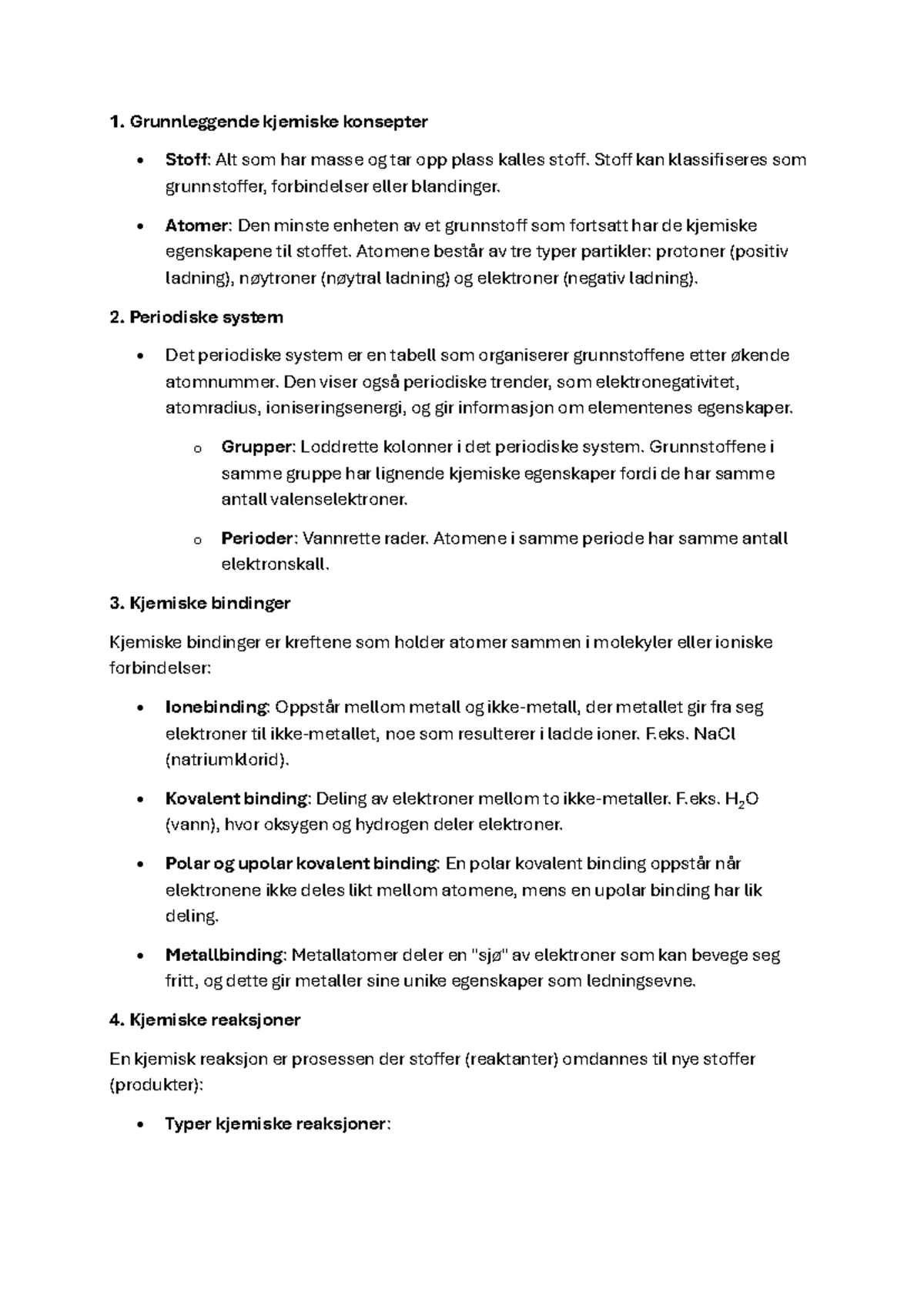 1. Grunnleggende kjemiske konsepter

• Stoff: Alt som har masse og tar opp plass kalles stoff. Stoff kan klassifiseres som grunnstoffer, forbindelser eller blandinger.

• Atomer: Den minste enheten av et grunnstoff som fortsatt har de kjemiske egenskapene til stoffet. Atomene består av tre typer partikler: protoner (positiv ladning), nøytroner (nøytral ladning) og elektroner (negativ ladning).

2. Periodiske system

• Det periodiske system er en tabell som organiserer grunnstoffene etter økende atomnummer. Den viser også periodiske trender, som elektronegativitet, atomradius, ioniseringsenergi, og gir informasjon om elementenes egenskaper.

o Grupper: Loddrette kolonner i det periodiske system. Grunnstoffene i samme gruppe har lignende kjemiske egenskaper fordi de har samme antall valenselektroner.

o Perioder: Vannrette rader. Atomene i samme periode har samme antall elektronskall.

3. Kjemiske bindinger

Kjemiske bindinger er kreftene som holder atomer sammen i molekyler eller ioniske forbindelser:

• Ionebinding: Oppstår mellom metall og ikke-metall, der metallet gir fra seg elektroner til ikke-metallet, noe som resulterer i ladde ioner. F.eks. NaCl (natriumklorid).

• Kovalent binding: Deling av elektroner mellom to ikke-metaller. F.eks. $H_2O$ (vann), hvor oksygen og hydrogen deler elektroner.

• Polar og upolar kovalent binding: En polar kovalent binding oppstår når elektronene ikke deles likt mellom atomene, mens en upolar binding har lik deling.

• Metallbinding: Metallatomer deler en "sjø" av elektroner som kan bevege seg fritt, og dette gir metaller sine unike egenskaper som ledningsevne.

4. Kjemiske reaksjoner

En kjemisk reaksjon er prosessen der stoffer (reaktanter) omdannes til nye stoffer (produkter):

• Typer kjemiske reaksjoner: